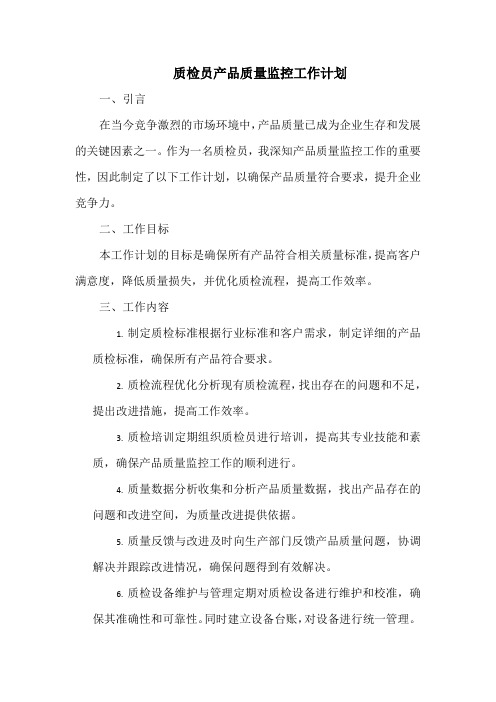 质检员产品质量监控工作计划

一、引言

在当今竞争激烈的市场环境中，产品质量已成为企业生存和发展的关键因素之一。作为一名质检员，我深知产品质量监控工作的重要性，因此制定了以下工作计划，以确保产品质量符合要求，提升企业竞争力。

二、工作目标

本工作计划的目标是确保所有产品符合相关质量标准，提高客户满意度，降低质量损失，并优化质检流程，提高工作效率。

三、工作内容

1. 制定质检标准根据行业标准和客户需求，制定详细的产品质检标准，确保所有产品符合要求。

2. 质检流程优化分析现有质检流程，找出存在的问题和不足，提出改进措施，提高工作效率。

3. 质检培训定期组织质检员进行培训，提高其专业技能和素质，确保产品质量监控工作的顺利进行。

4. 质量数据分析收集和分析产品质量数据，找出产品存在的问题和改进空间，为质量改进提供依据。

5. 质量反馈与改进及时向生产部门反馈产品质量问题，协调解决并跟踪改进情况，确保问题得到有效解决。

6. 质检设备维护与管理定期对质检设备进行维护和校准，确保其准确性和可靠性。同时建立设备台账，对设备进行统一管理。